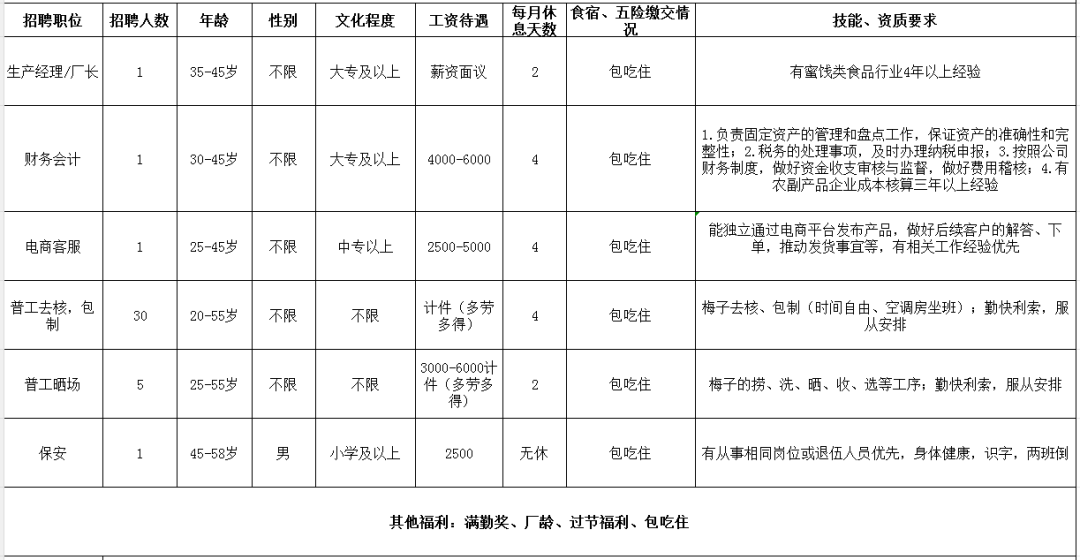 | 招聘职位 | 招聘人数 | 年龄 | 性别 | 文化程度 | 工资待遇 | 每月休息天数 | 食宿、五险缴交情况 | 技能、资质要求 |
|---|---|---|---|---|---|---|---|---|
| 生产经理/厂长 | 1 | 35-45岁 | 不限 | 大专及以上 | 薪资面议 | 2 | 包吃住 | 有蜜饯类食品行业4年以上经验 |
| 财务会计 | 1 | 30-45岁 | 不限 | 大专及以上 | 4000-6000 | 4 | 包吃住 | 1.负责固定资产的管理和盘点工作，保证资产的准确性和完整性；2.税务的处理事项，及时办理纳税申报；3.按照公司财务制度，做好资金收支审核与监督，做好费用稽核；4.有农副产品企业成本核算三年以上经验 |
| 电商客服 | 1 | 25-45岁 | 不限 | 中专以上 | 2500-5000 | 4 | 包吃住 | 能独立通过电商平台发布产品，做好后续客户的解答、下单，推动发货事宜等，有相关工作经验优先 |
| 普工去核，包制 | 30 | 20-55岁 | 不限 | 不限 | 计件（多劳多得） | 4 | 包吃住 | 梅子去核、包制（时间自由、空调房坐班）；勤快利索，服从安排 |
| 普工晒场 | 5 | 25-55岁 | 不限 | 不限 | 3000-6000计件（多劳多得） | 2 | 包吃住 | 梅子的捞、洗、晒、收、选等工序；勤快利索，服从安排 |
| 保安 | 1 | 45-58岁 | 男 | 小学及以上 | 2500 | 无休 | 包吃住 | 有从事相同岗位或退伍人员优先，身体健康，识字，两班倒 |

其他福利：满勤奖、厂龄、过节福利、包吃住